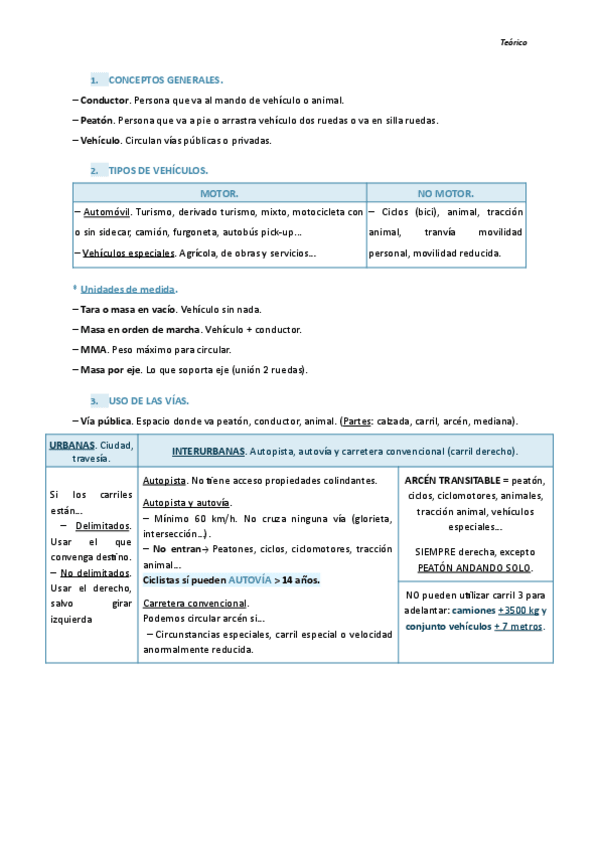 Teórico

1. CONCEPTOS GENERALES.

– Conductor. Persona que va al mando de vehículo o animal.

– Peatón. Persona que va a pie o arrastra vehículo dos ruedas o va en silla ruedas.

– Vehículo. Circulan vías públicas o privadas.

2. TIPOS DE VEHÍCULOS.

| MOTOR. | NO MOTOR. |
|---|---|
| – Automóvil. Turismo, derivado turismo, mixto, motocicleta con o sin sidecar, camión, furgoneta, autobús pick-up… – Vehículos especiales. Agrícola, de obras y servicios… | – Ciclos (bici), animal, tracción animal, tranvía movilidad personal, movilidad reducida. |

* Unidades de medida.

– Tara o masa en vacío. Vehículo sin nada.

– Masa en orden de marcha. Vehículo + conductor.

– MMA. Peso máximo para circular.

– Masa por eje. Lo que soporta eje (unión 2 ruedas).

3. USO DE LAS VÍAS.

– Vía pública. Espacio donde va peatón, conductor, animal. (Partes: calzada, carril, arcén, mediana).

| URBANAS. Ciudad, travesía. | INTERURBANAS. Autopista, autovía y carretera convencional (carril derecho). | |
|---|---|---|
| Si los carriles están… – Delimitados. Usar el que convenga destino. – No delimitados. Usar el derecho, salvo girar izquierda | Autopista. No tiene acceso propiedades colindantes. Autopista y autovía. – Mínimo 60 km/h. No cruza ninguna vía (glorieta, intersección…). – No entran→ Peatones, ciclos, ciclomotores, tracción animal… Ciclistas sí pueden AUTOVÍA > 14 años. Carretera convencional. Podemos circular arcén si… – Circunstancias especiales, carril especial o velocidad anormalmente reducida. | ARCÉN TRANSITABLE = peatón, ciclos, ciclomotores, animales, tracción animal, vehículos especiales… SIEMPRE derecha, excepto PEATÓN ANDANDO SOLO. NO pueden utilizar carril 3 para adelantar: camiones +3500 kg y conjunto vehículos + 7 metros. |